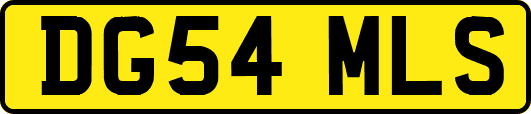 DG54 MLS